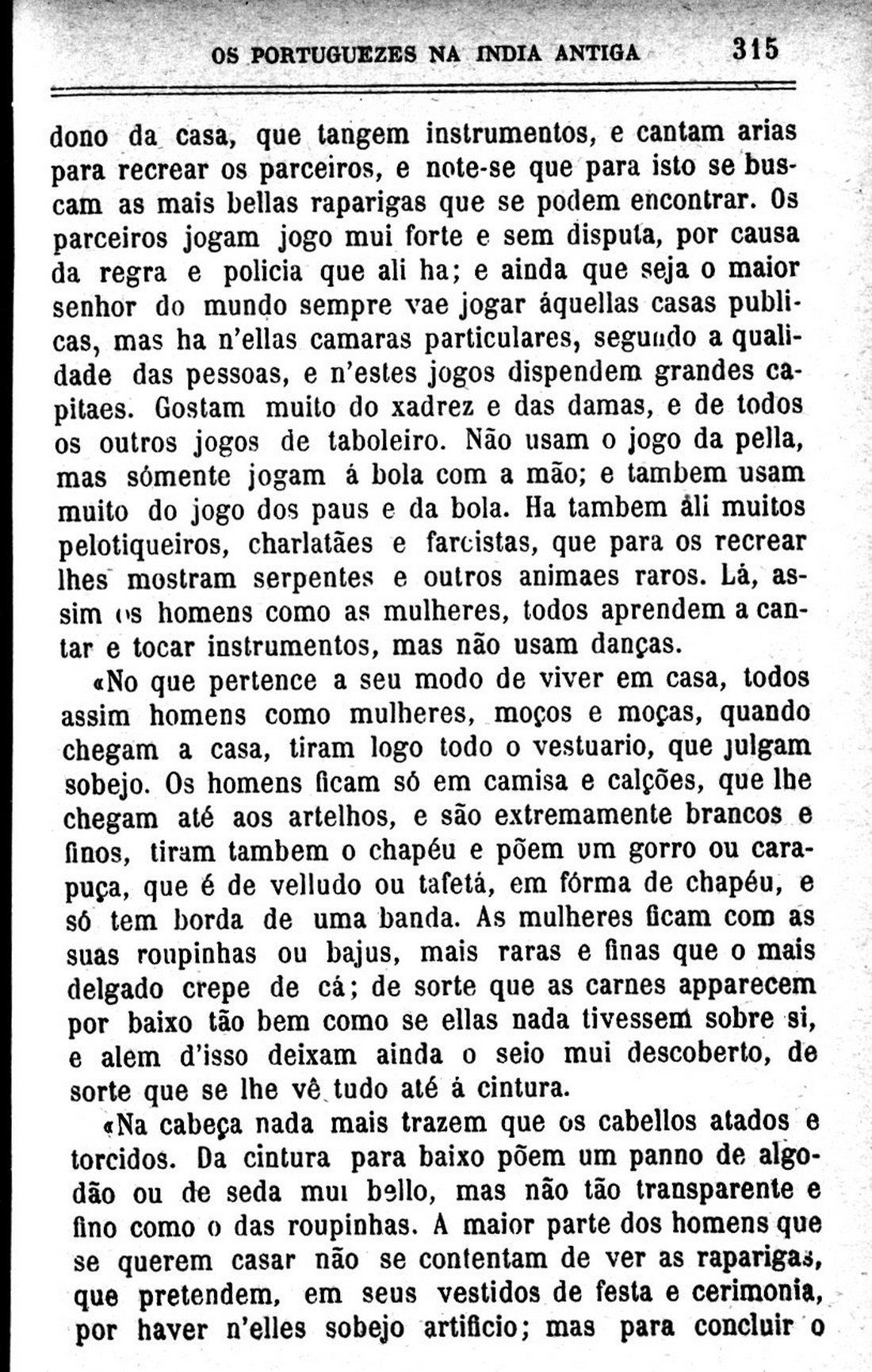 OS PORTUGUEZES NA INDIA ANTIGA 315

dono da casa, que tangem instrumentos, e cantam arias para recrear os parceiros, e note-se que para isto se buscam as mais bellas raparigas que se podem encontrar. Os parceiros jogam jogo mui forte e sem disputa, por causa da regra e policia que ali ha; e ainda que seja o maior senhor do mundo sempre vae jogar áquellas casas publicas, mas ha n'ellas camaras particulares, segundo a qualidade das pessoas, e n'estes jogos dispendem grandes capitaes. Gostam muito do xadrez e das damas, e de todos os outros jogos de taboleiro. Não usam o jogo da pella, mas sómente jogam á bola com a mão; e tambem usam muito do jogo dos paus e da bola. Ha tambem ali muitos pelotiqueiros, charlatães e farcistas, que para os recrear lhes mostram serpentes e outros animaes raros. Lá, assim os homens como as mulheres, todos aprendem a cantar e tocar instrumentos, mas não usam danças.

«No que pertence a seu modo de viver em casa, todos assim homens como mulheres, moços e moças, quando chegam a casa, tiram logo todo o vestuario, que julgam sobejo. Os homens ficam só em camisa e calções, que lhe chegam até aos artelhos, e são extremamente brancos e finos, tiram tambem o chapéu e põem um gorro ou carapuça, que é de velludo ou tafetá, em fórma de chapéu, e só tem borda de uma banda. As mulheres ficam com as suas roupinhas ou bajus, mais raras e finas que o mais delgado crepe de cá; de sorte que as carnes apparecem por baixo tão bem como se ellas nada tivessem sobre si, e alem d'isso deixam ainda o seio mui descoberto, de sorte que se lhe vê tudo até á cintura.

«Na cabeça nada mais trazem que os cabellos atados e torcidos. Da cintura para baixo põem um panno de algodão ou de seda mui bello, mas não tão transparente e fino como o das roupinhas. A maior parte dos homens que se querem casar não se contentam de ver as raparigas, que pretendem, em seus vestidos de festa e cerimonia, por haver n'elles sobejo artificio; mas para concluir o